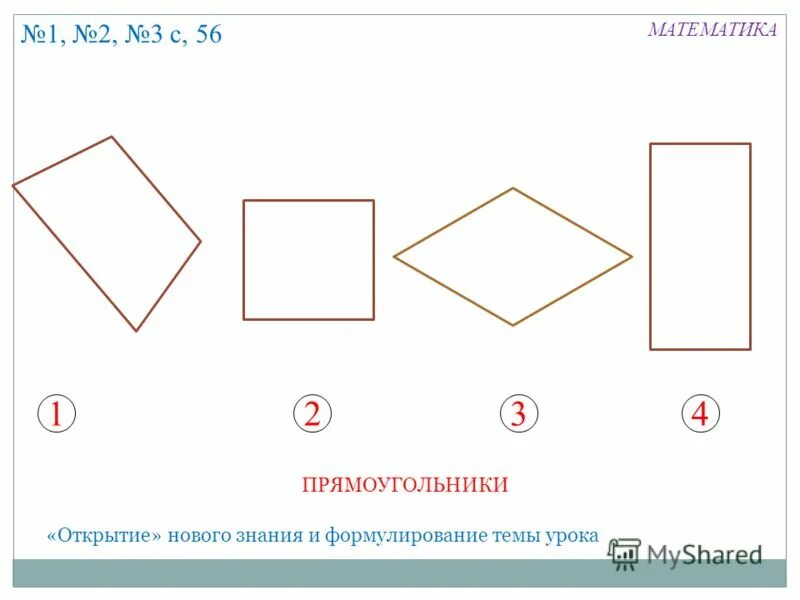 №1, №2, №3 с, 56

МАТЕМАТИКА

1

2

3

4

ПРЯМОУГОЛЬНИКИ

«Открытие» нового знания и формулирование темы урока

MyShared